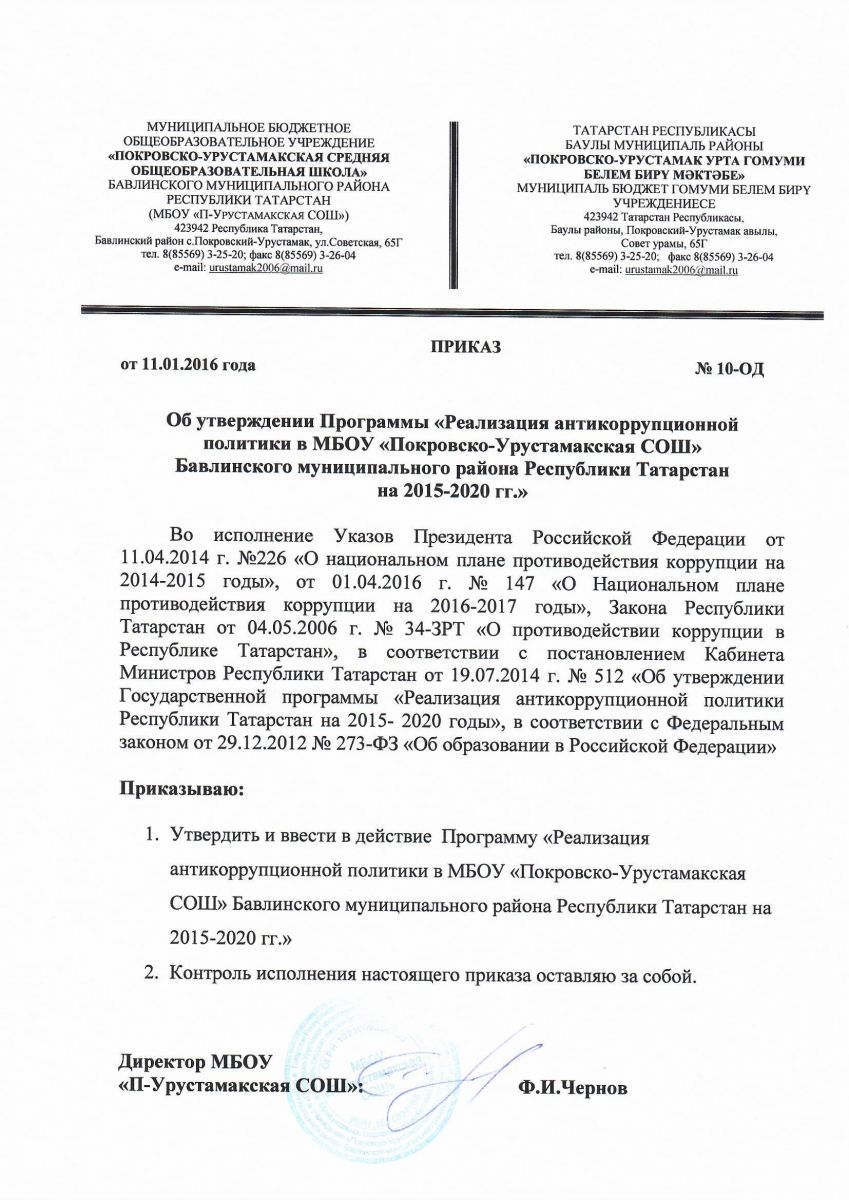 МУНИЦИПАЛЬНОЕ БЮДЖЕТНОЕ ОБЩЕОБРАЗОВАТЕЛЬНОЕ УЧРЕЖДЕНИЕ «ПОКРОВСКО-УРУСТАМАКСКАЯ СРЕДНЯЯ ОБЩЕОБРАЗОВАТЕЛЬНАЯ ШКОЛА» БАВЛИНСКОГО МУНИЦИПАЛЬНОГО РАЙОНА РЕСПУБЛИКИ ТАТАРСТАН (МБОУ «П-Урустамакская СОШ») 423942 Республика Татарстан, Бавлинский район с.Покровский-Урустамак, ул.Советская, 65Г тел. 8(85569) 3-25-20; факс 8(85569) 3-26-04 e-mail: urustamak2006@mail.ru

ТАТАРСТАН РЕСПУБЛИКАСЫ БАУЛЫ МУНИЦИПАЛЬ РАЙОНЫ «ПОКРОВСКО-УРУСТАМАК УРТА ГОМУМИ БЕЛЕМ БИРҮ МӘКТӘБЕ» МУНИЦИПАЛЬ БЮДЖЕТ ГОМУМИ БЕЛЕМ БИРҮ УЧРЕЖДЕНИЕСЕ 423942 Татарстан Республикасы, Баулы районы, Покровский-Урустамак авылы, Совет урамы, 65Г тел. 8(85569) 3-25-20; факс 8(85569) 3-26-04 e-mail: urustamak2006@mail.ru

ПРИКАЗ

от 11.01.2016 года

№ 10-ОД

Об утверждении Программы «Реализация антикоррупционной политики в МБОУ «Покровско-Урустамакская СОШ» Бавлинского муниципального района Республики Татарстан на 2015-2020 гг.»

Во исполнение Указов Президента Российской Федерации от 11.04.2014 г. №226 «О национальном плане противодействия коррупции на 2014-2015 годы», от 01.04.2016 г. № 147 «О Национальном плане противодействия коррупции на 2016-2017 годы», Закона Республики Татарстан от 04.05.2006 г. № 34-ЗРТ «О противодействии коррупции в Республике Татарстан», в соответствии с постановлением Кабинета Министров Республики Татарстан от 19.07.2014 г. № 512 «Об утверждении Государственной программы «Реализация антикоррупционной политики Республики Татарстан на 2015- 2020 годы», в соответствии с Федеральным законом от 29.12.2012 № 273-ФЗ «Об образовании в Российской Федерации»

Приказываю:

1. Утвердить и ввести в действие Программу «Реализация антикоррупционной политики в МБОУ «Покровско-Урустамакская СОШ» Бавлинского муниципального района Республики Татарстан на 2015-2020 гг.»
2. Контроль исполнения настоящего приказа оставляю за собой.

Директор МБОУ
«П-Урустамакская СОШ»:

Ф.И.Чернов